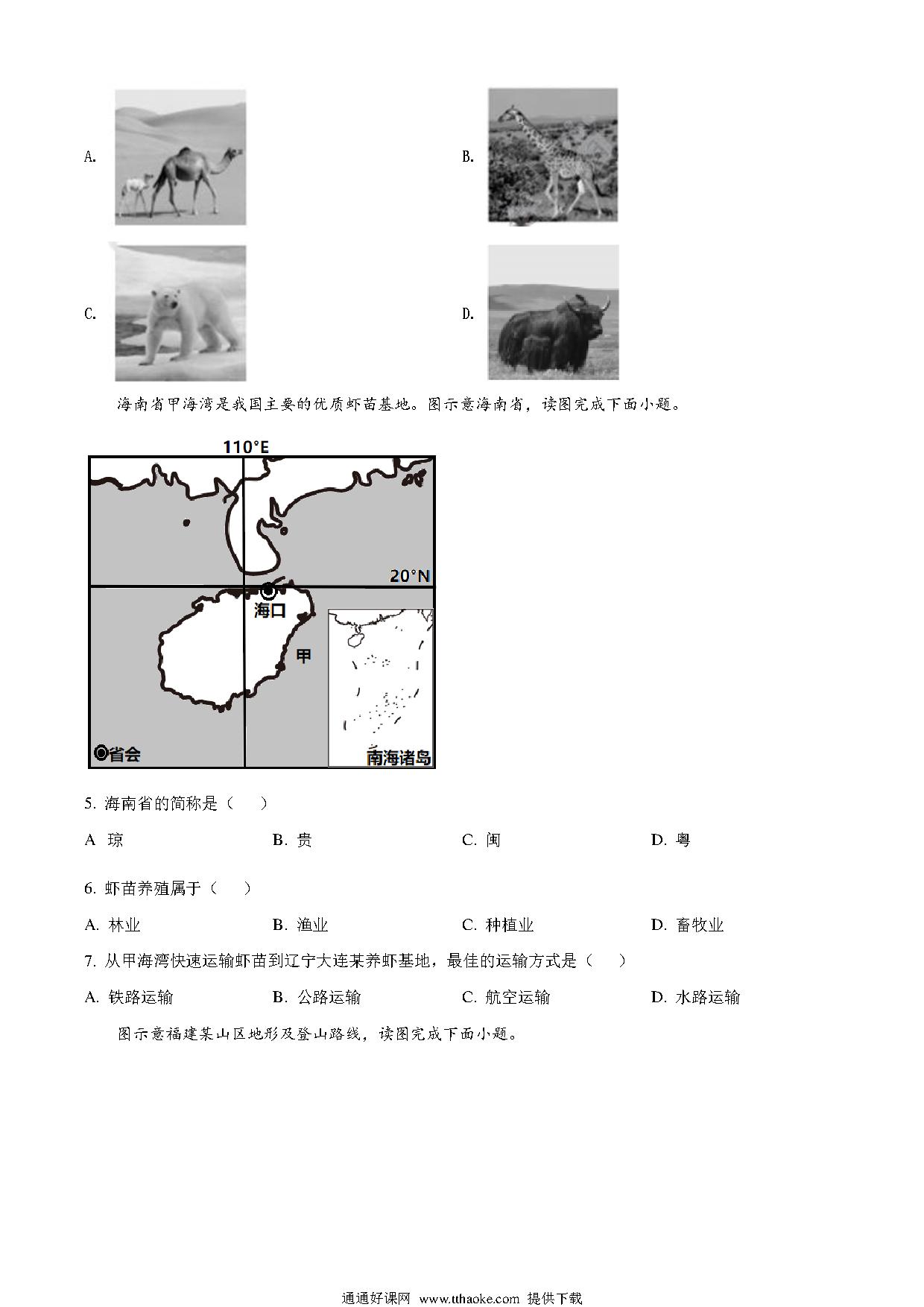 A.

B.

C.

D.

海南省甲海湾是我国主要的优质虾苗基地。图示意海南省，读图完成下面小题。

110°E

20°N

海口

甲

省会

南海诸岛

5. 海南省的简称是（　）

A 琼　　B. 贵　　C. 闽　　D. 粤

6. 虾苗养殖属于（　）

A. 林业　　B. 渔业　　C. 种植业　　D. 畜牧业

7. 从甲海湾快速运输虾苗到辽宁大连某养虾基地，最佳的运输方式是（　）

A. 铁路运输　　B. 公路运输　　C. 航空运输　　D. 水路运输

图示意福建某山区地形及登山路线，读图完成下面小题。

通通好课网 www.tthaoke.com 提供下载